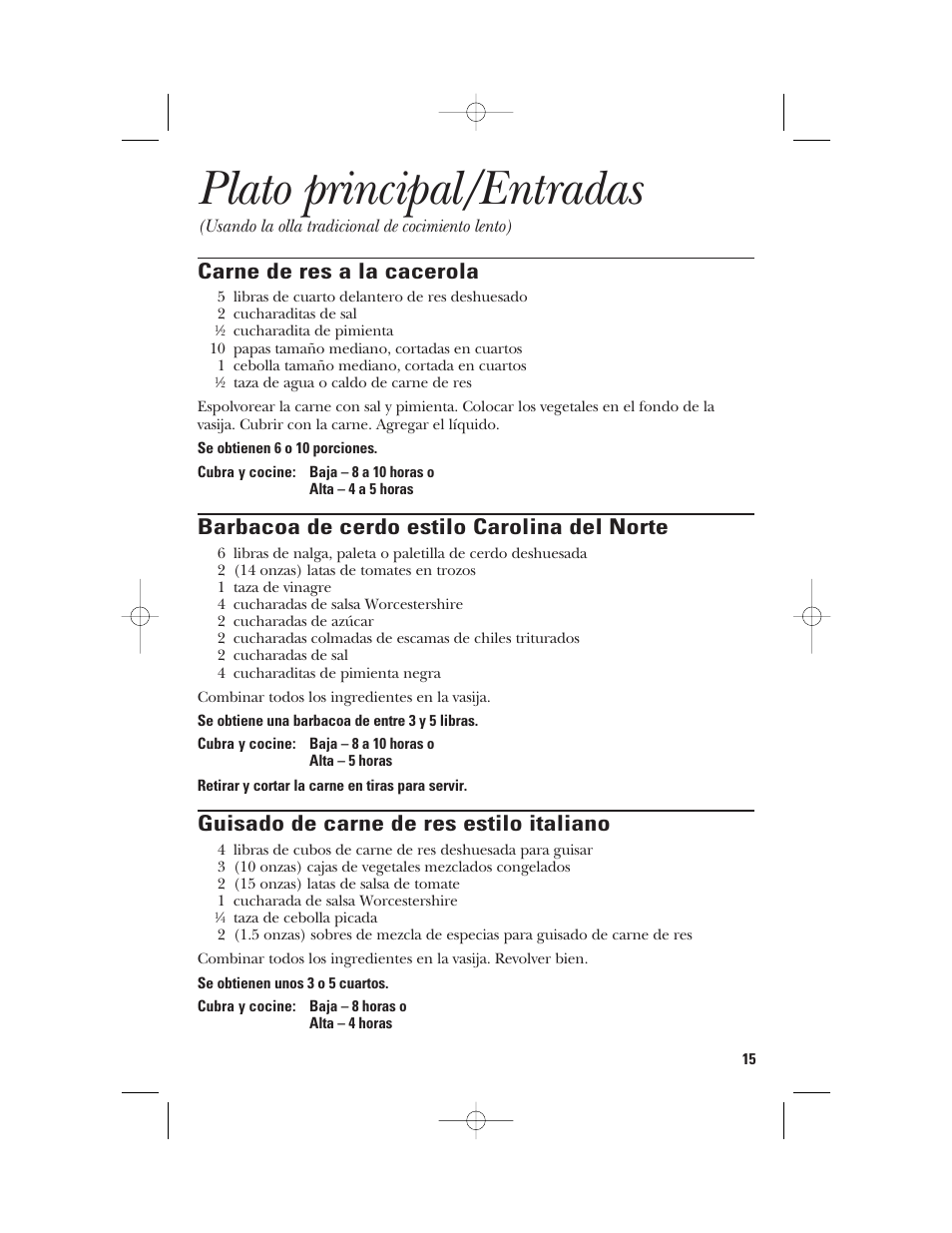 Plato principal/Entradas

(Usando la olla tradicional de cocimiento lento)

Carne de res a la cacerola

5 libras de cuarto delantero de res deshuesado
2 cucharaditas de sal
½ cucharadita de pimienta
10 papas tamaño mediano, cortadas en cuartos
1 cebolla tamaño mediano, cortada en cuartos
½ taza de agua o caldo de carne de res

Espolvorear la carne con sal y pimienta. Colocar los vegetales en el fondo de la vasija. Cubrir con la carne. Agregar el líquido.

Se obtienen 6 o 10 porciones.

Cubra y cocine: Baja – 8 a 10 horas o
Alta – 4 a 5 horas

Barbacoa de cerdo estilo Carolina del Norte

6 libras de nalga, paleta o paletilla de cerdo deshuesada
2 (14 onzas) latas de tomates en trozos
1 taza de vinagre
4 cucharadas de salsa Worcestershire
2 cucharadas de azúcar
2 cucharadas colmadas de escamas de chiles triturados
2 cucharadas de sal
4 cucharaditas de pimienta negra

Combinar todos los ingredientes en la vasija.

Se obtiene una barbacoa de entre 3 y 5 libras.

Cubra y cocine: Baja – 8 a 10 horas o
Alta – 5 horas

Retirar y cortar la carne en tiras para servir.

Guisado de carne de res estilo italiano

4 libras de cubos de carne de res deshuesada para guisar
3 (10 onzas) cajas de vegetales mezclados congelados
2 (15 onzas) latas de salsa de tomate
1 cucharada de salsa Worcestershire
¼ taza de cebolla picada
2 (1.5 onzas) sobres de mezcla de especias para guisado de carne de res

Combinar todos los ingredientes en la vasija. Revolver bien.

Se obtienen unos 3 o 5 cuartos.

Cubra y cocine: Baja – 8 horas o
Alta – 4 horas

15